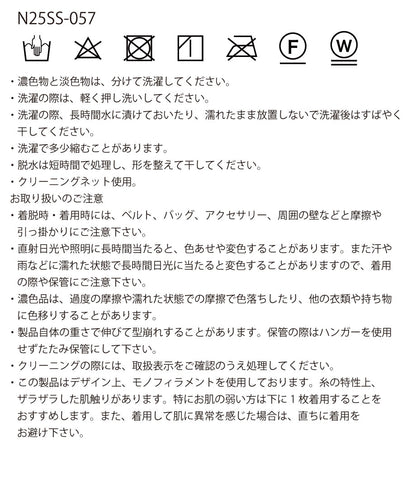 N25SS-057

F W

・濃色物と淡色物は、分けて洗濯してください。
・洗濯の際は、軽く押し洗いしてください。
・洗濯の際、長時間水に漬けておいたり、濡れたまま放置しないで洗濯後はすばやく干してください。
・洗濯で多少縮むことがあります。
・脱水は短時間で処理し、形を整えて干してください。
・クリーニングネット使用。
お取り扱いのご注意
・着脱時・着用時には、ベルト、バッグ、アクセサリー、周囲の壁などと摩擦や引っ掛かりにご注意下さい。
・直射日光や照明に長時間当たると、色あせや変色することがあります。また汗や雨などに濡れた状態で長時間日光に当たると変色することがありますので、着用の際や保管にご注意下さい。
・濃色品は、過度の摩擦や濡れた状態での摩擦で色落ちしたり、他の衣類や持ち物に色移りすることがあります。
・製品自体の重さで伸びて型崩れすることがあります。保管の際はハンガーを使用せずたたみ保管にして下さい。
・クリーニングの際には、取扱表示をご確認のうえ処理してください。
・この製品はデザイン上、モノフィラメントを使用しております。糸の特性上、ザラザラした肌触りがあります。特にお肌の弱い方は下に１枚着用することをおすすめします。また、着用して肌に異常を感じた場合は、直ちに着用をお避け下さい。